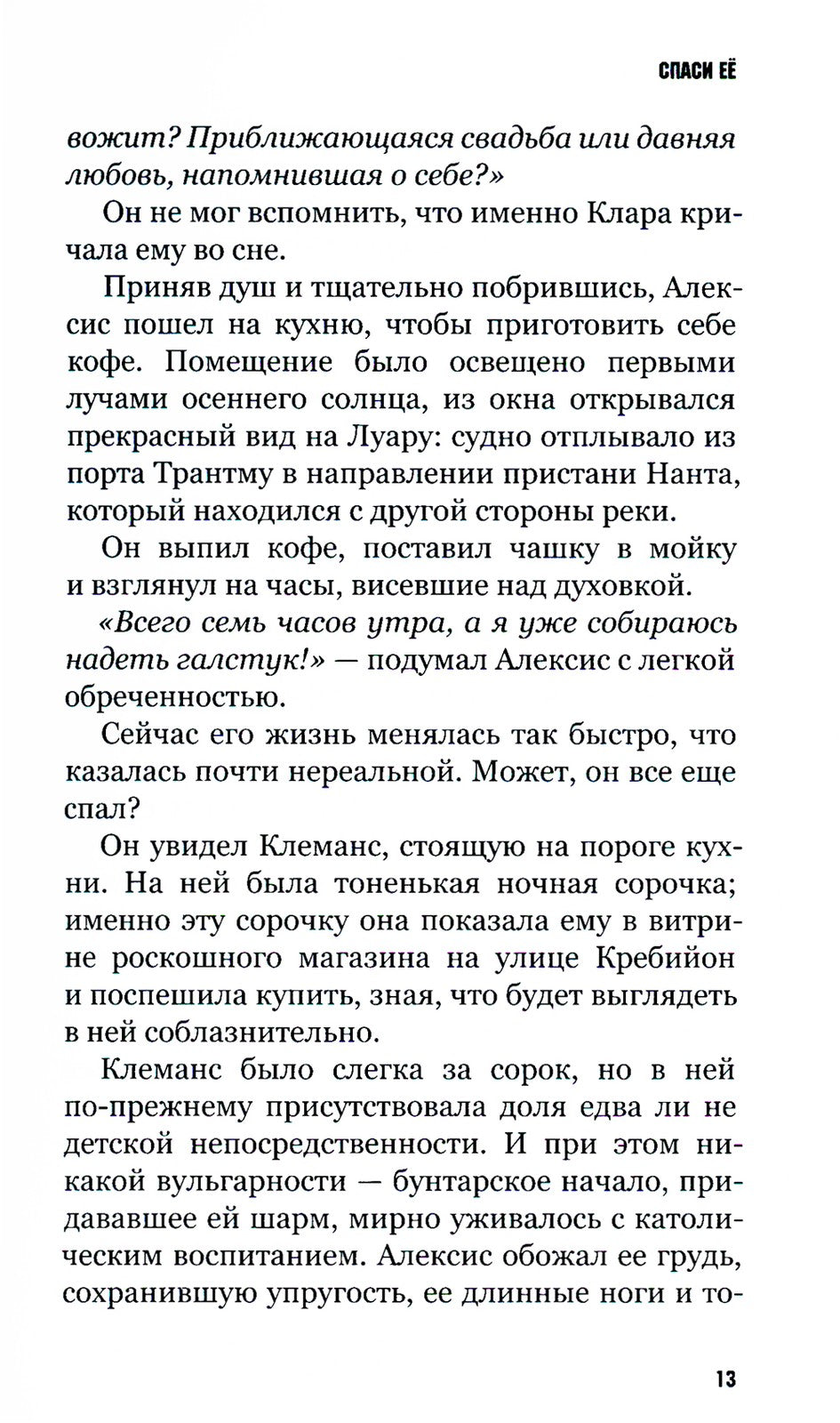 СПАСИ ЕЁ

вожит? Приближающаяся свадьба или давняя любовь, напомнившая о себе?»

Он не мог вспомнить, что именно Клара кричала ему во сне.

Приняв душ и тщательно побрившись, Алексис пошел на кухню, чтобы приготовить себе кофе. Помещение было освещено первыми лучами осеннего солнца, из окна открывался прекрасный вид на Луару: судно отплывало из порта Трантму в направлении пристани Нанта, который находился с другой стороны реки.

Он выпил кофе, поставил чашку в мойку и взглянул на часы, висевшие над духовкой.

«Всего семь часов утра, а я уже собираюсь надеть галстук!» — подумал Алексис с легкой обреченностью.

Сейчас его жизнь менялась так быстро, что казалась почти нереальной. Может, он все еще спал?

Он увидел Клеманс, стоящую на пороге кухни. На ней была тоненькая ночная сорочка; именно эту сорочку она показала ему в витрине роскошного магазина на улице Кребийон и поспешила купить, зная, что будет выглядеть в ней соблазнительно.

Клеманс было слегка за сорок, но в ней по-прежнему присутствовала доля едва ли не детской непосредственности. И при этом никакой вульгарности — бунтарское начало, придававшее ей шарм, мирно уживалось с католическим воспитанием. Алексис обожал ее грудь, сохранившую упругость, ее длинные ноги и то-

13